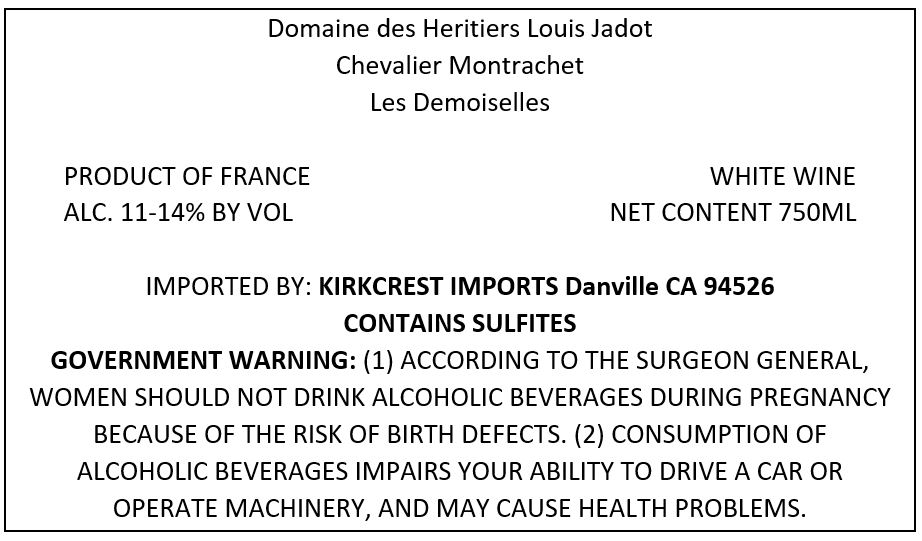 Domaine des Heritiers Louis Jadot
Chevalier Montrachet
Les Demoiselles

PRODUCT OF FRANCE
ALC. 11-14% BY VOL

WHITE WINE
NET CONTENT 750ML

IMPORTED BY: KIRKCREST IMPORTS Danville CA 94526
CONTAINS SULFITES
GOVERNMENT WARNING: (1) ACCORDING TO THE SURGEON GENERAL, WOMEN SHOULD NOT DRINK ALCOHOLIC BEVERAGES DURING PREGNANCY BECAUSE OF THE RISK OF BIRTH DEFECTS. (2) CONSUMPTION OF ALCOHOLIC BEVERAGES IMPAIRS YOUR ABILITY TO DRIVE A CAR OR OPERATE MACHINERY, AND MAY CAUSE HEALTH PROBLEMS.